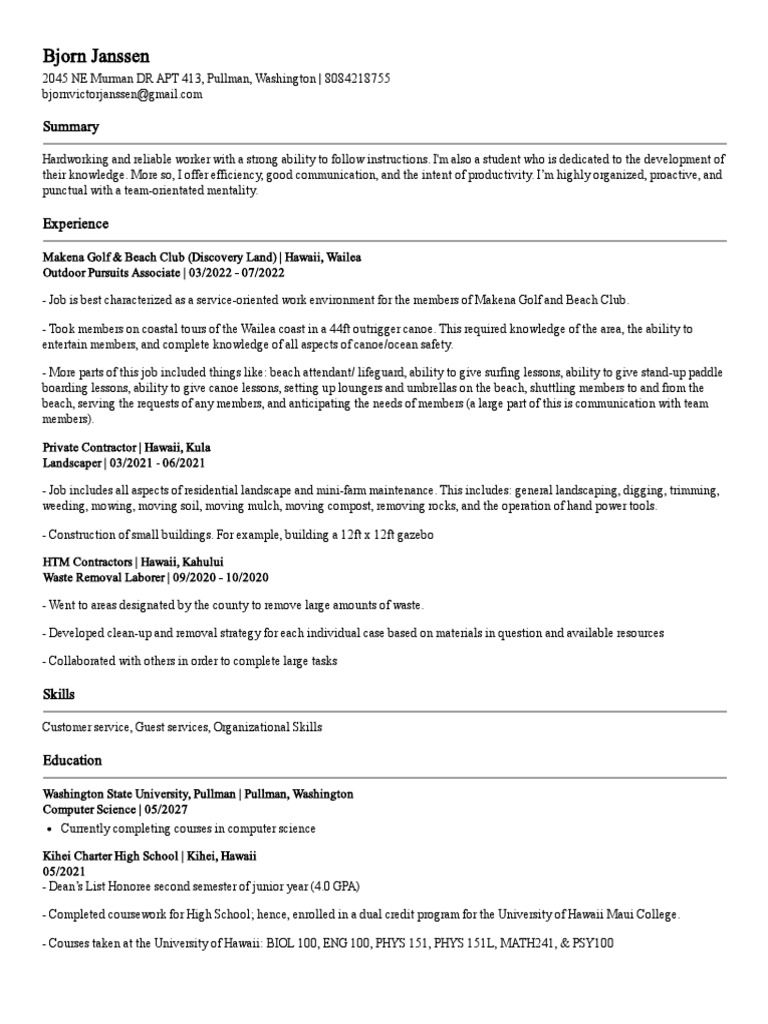 Bjorn Janssen
2045 NE Murman DR APT 413, Pullman, Washington | 8084218755
bjornvictorjanssen@gmail.com

Summary

Hardworking and reliable worker with a strong ability to follow instructions. I'm also a student who is dedicated to the development of their knowledge. More so, I offer efficiency, good communication, and the intent of productivity. I'm highly organized, proactive, and punctual with a team-orientated mentality.

Experience

Makena Golf & Beach Club (Discovery Land) | Hawaii, Wailea
Outdoor Pursuits Associate | 03/2022 - 07/2022

- Job is best characterized as a service-oriented work environment for the members of Makena Golf and Beach Club.

- Took members on coastal tours of the Wailea coast in a 44ft outrigger canoe. This required knowledge of the area, the ability to entertain members, and complete knowledge of all aspects of canoe/ocean safety.

- More parts of this job included things like: beach attendant/ lifeguard, ability to give surfing lessons, ability to give stand-up paddle boarding lessons, ability to give canoe lessons, setting up loungers and umbrellas on the beach, shuttling members to and from the beach, serving the requests of any members, and anticipating the needs of members (a large part of this is communication with team members).

Private Contractor | Hawaii, Kula
Landscaper | 03/2021 - 06/2021

- Job includes all aspects of residential landscape and mini-farm maintenance. This includes: general landscaping, digging, trimming, weeding, mowing, moving soil, moving mulch, moving compost, removing rocks, and the operation of hand power tools.

- Construction of small buildings. For example, building a 12ft x 12ft gazebo

HTM Contractors | Hawaii, Kahului
Waste Removal Laborer | 09/2020 - 10/2020

- Went to areas designated by the county to remove large amounts of waste.

- Developed clean-up and removal strategy for each individual case based on materials in question and available resources

- Collaborated with others in order to complete large tasks

Skills

Customer service, Guest services, Organizational Skills

Education

Washington State University, Pullman | Pullman, Washington
Computer Science | 05/2027

• Currently completing courses in computer science

Kihei Charter High School | Kihei, Hawaii
05/2021
- Dean's List Honoree second semester of junior year (4.0 GPA)

- Completed coursework for High School; hence, enrolled in a dual credit program for the University of Hawaii Maui College.

- Courses taken at the University of Hawaii: BIOL 100, ENG 100, PHYS 151, PHYS 151L, MATH241, & PSY100